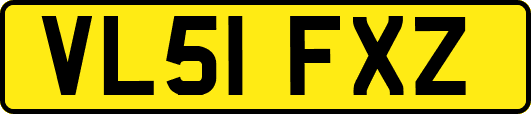 VL51 FXZ